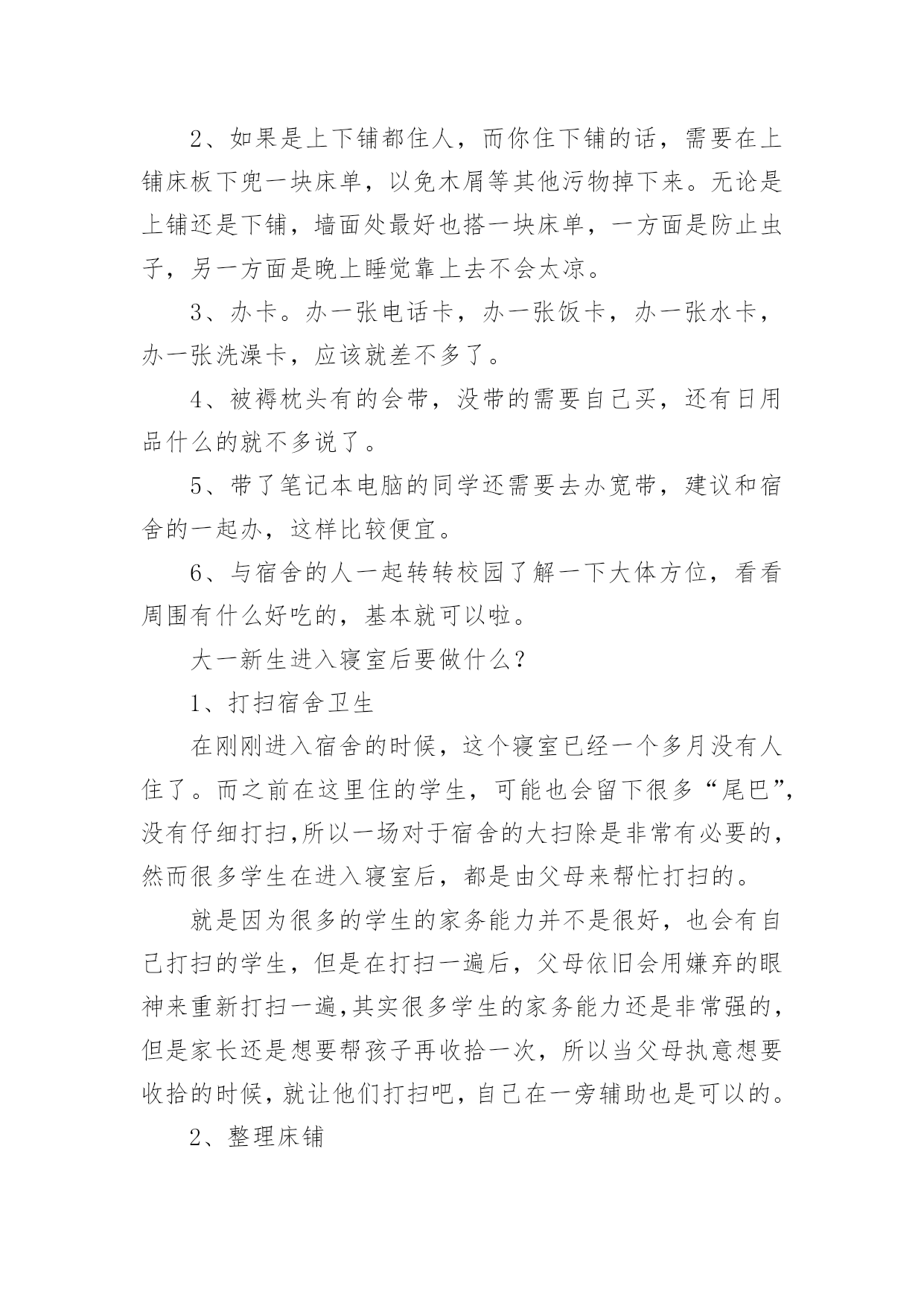 2、如果是上下铺都住人，而你住下铺的话，需要在上铺床板下兜一块床单，以免木屑等其他污物掉下来。无论是上铺还是下铺，墙面处最好也搭一块床单，一方面是防止虫子，另一方面是晚上睡觉靠上去不会太凉。

3、办卡。办一张电话卡，办一张饭卡，办一张水卡，办一张洗澡卡，应该就差不多了。

4、被褥枕头有的会带，没带的需要自己买，还有日用品什么的就不多说了。

5、带了笔记本电脑的同学还需要去办宽带，建议和宿舍的一起办，这样比较便宜。

6、与宿舍的人一起转转校园了解一下大体方位，看看周围有什么好吃的，基本就可以啦。

大一新生进入寝室后要做什么？

1、打扫宿舍卫生

在刚刚进入宿舍的时候，这个寝室已经一个多月没有人住了。而之前在这里住的学生，可能也会留下很多“尾巴”，没有仔细打扫,所以一场对于宿舍的大扫除是非常有必要的，然而很多学生在进入寝室后，都是由父母来帮忙打扫的。

就是因为很多的学生的家务能力并不是很好，也会有自己打扫的学生，但是在打扫一遍后，父母依旧会用嫌弃的眼神来重新打扫一遍,其实很多学生的家务能力还是非常强的，但是家长还是想要帮孩子再收拾一次，所以当父母执意想要收拾的时候，就让他们打扫吧，自己在一旁辅助也是可以的。

2、整理床铺